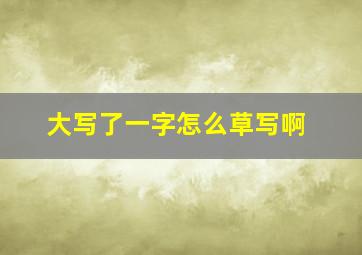 大写了一字怎么草写啊